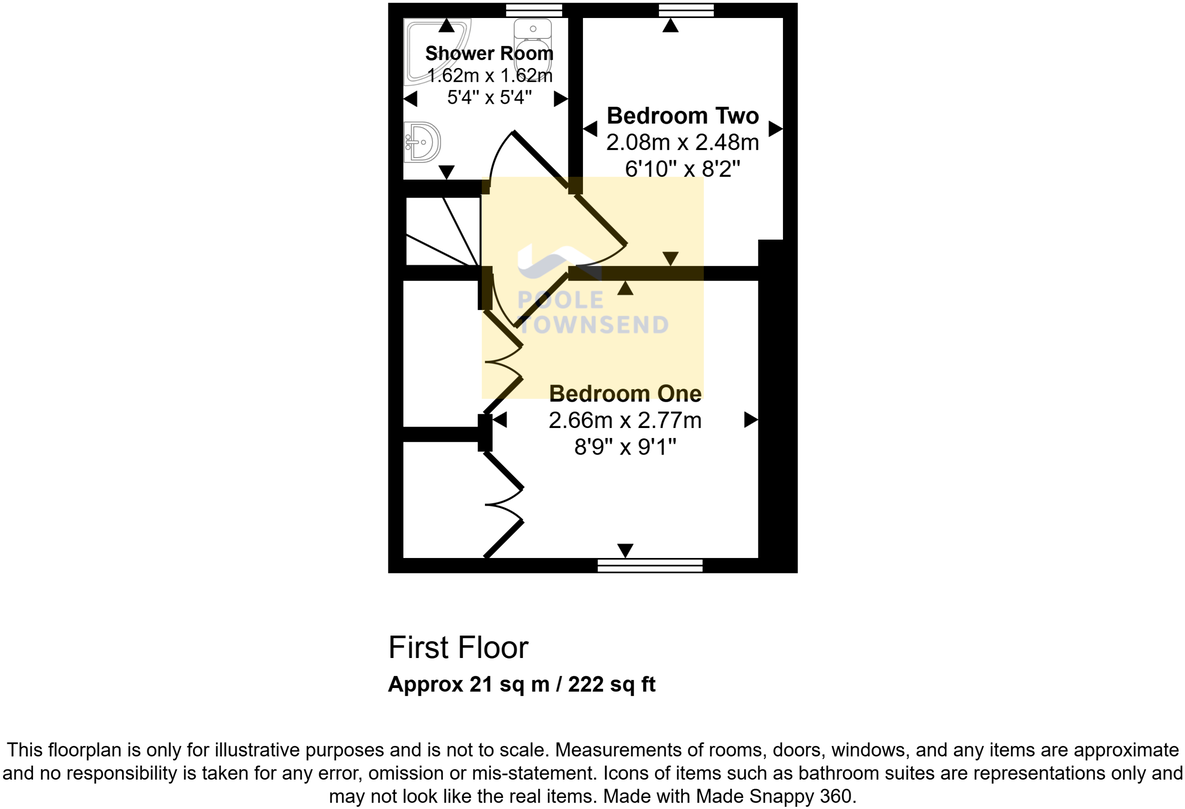 Shower Room
1.62m x 1.62m
5'4" x 5'4"

Bedroom Two
2.08m x 2.48m
6'10" x 8'2"

POOLE
TOWNSEND

Bedroom One
2.66m x 2.77m
8'9" x 9'1"

First Floor
Approx 21 sq m / 222 sq ft

This floorplan is only for illustrative purposes and is not to scale. Measurements of rooms, doors, windows, and any items are approximate and no responsibility is taken for any error, omission or mis-statement. Icons of items such as bathroom suites are representations only and may not look like the real items. Made with Made Snappy 360.